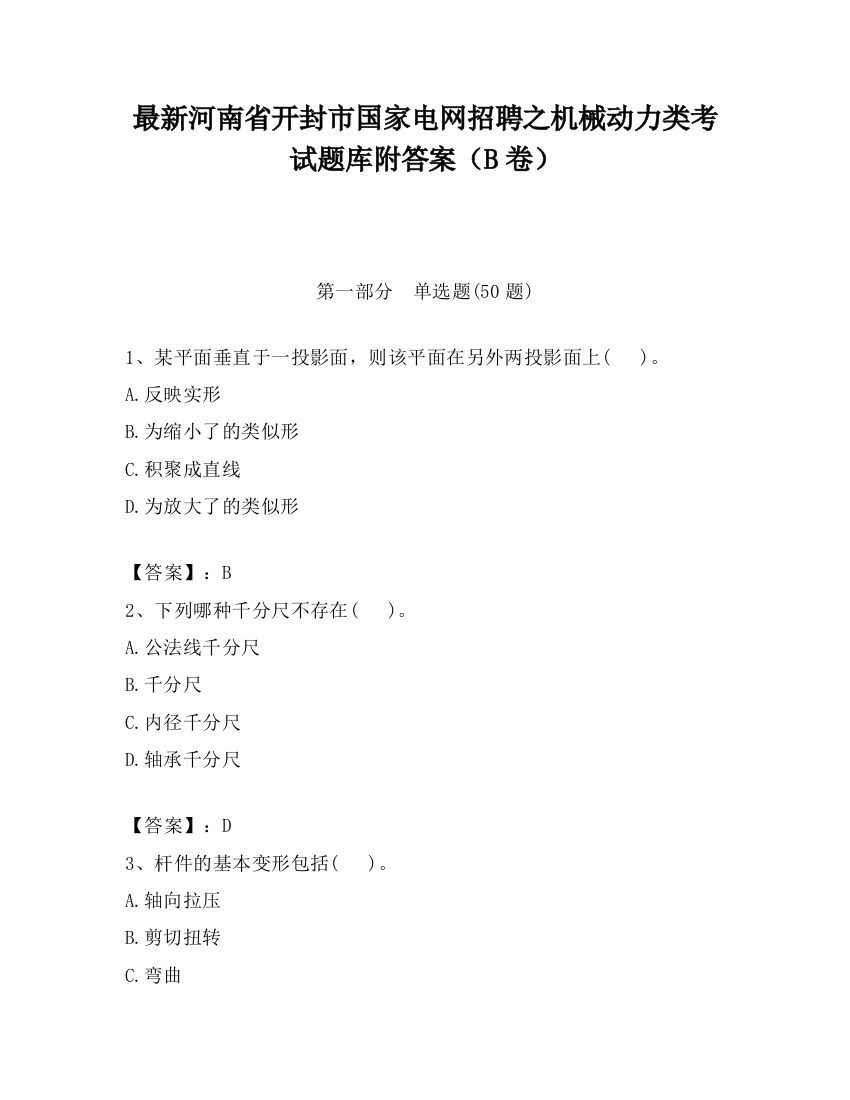 最新河南省开封市国家电网招聘之机械动力类考试题库附答案（B卷）

第一部分　单选题(50题)

1、某平面垂直于一投影面，则该平面在另外两投影面上(　　)。

A.反映实形

B.为缩小了的类似形

C.积聚成直线

D.为放大了的类似形

【答案】：B

2、下列哪种千分尺不存在(　　)。

A.公法线千分尺

B.千分尺

C.内径千分尺

D.轴承千分尺

【答案】：D

3、杆件的基本变形包括(　　)。

A.轴向拉压

B.剪切扭转

C.弯曲